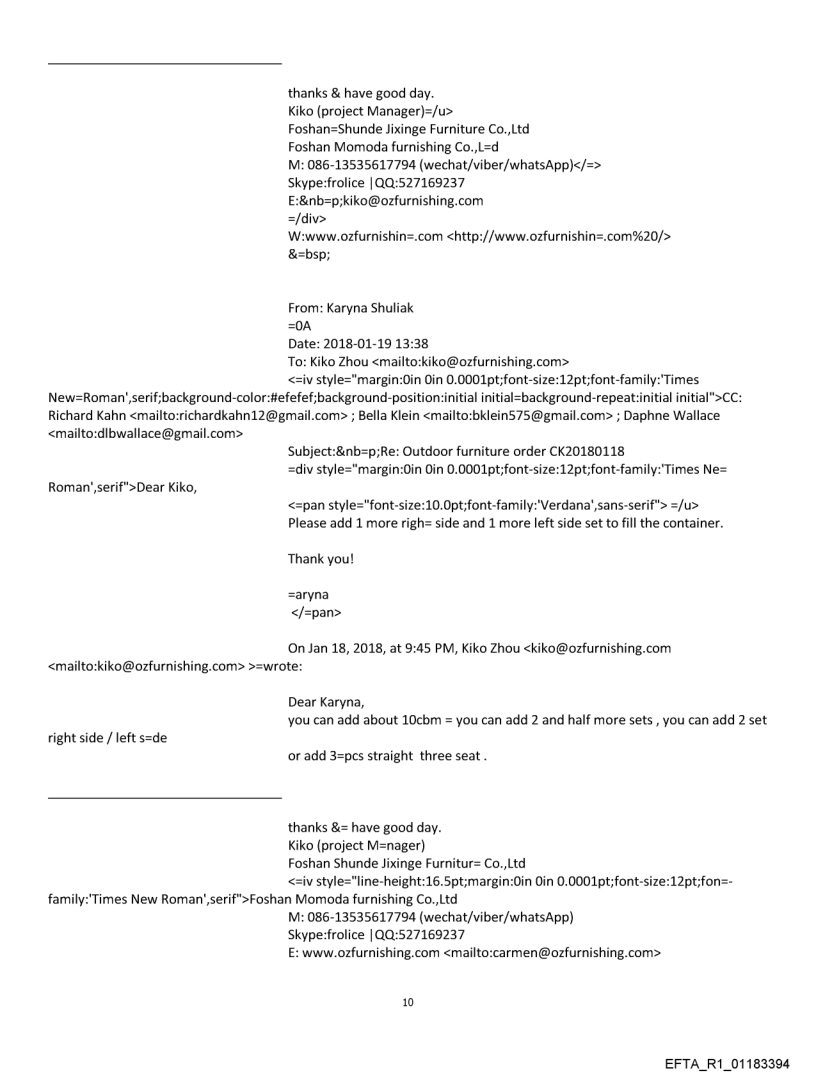 thanks & have good day.
Kiko (project Manager)=/u>
Foshan=Shunde Jixinge Furniture Co.,Ltd
Foshan Momoda furnishing Co.,L=d
M: 086-13535617794 (wechat/viber/whatsApp)</=>
Skype:frolice |QQ:527169237
E:&nb=p;kiko@ozfurnishing.com
=/div>
W:www.ozfurnishin=.com <http://www.ozfurnishin=.com%20/>
&=bsp;

From: Karyna Shuliak
=0A
Date: 2018-01-19 13:38
To: Kiko Zhou <mailto:kiko@ozfurnishing.com>
<=iv style="margin:0in 0in 0.0001pt;font-size:12pt;font-family:'Times New=Roman',serif;background-color:#efefef;background-position:initial initial=background-repeat:initial initial">CC: Richard Kahn <mailto:richardkahn12@gmail.com> ; Bella Klein <mailto:bklein575@gmail.com> ; Daphne Wallace <mailto:dlbwallace@gmail.com>
Subject:&nb=p;Re: Outdoor furniture order CK20180118
=div style="margin:0in 0in 0.0001pt;font-size:12pt;font-family:'Times Ne= Roman',serif">Dear Kiko,

<=pan style="font-size:10.0pt;font-family:'Verdana',sans-serif"> =/u>
Please add 1 more righ= side and 1 more left side set to fill the container.

Thank you!

=aryna
</=pan>

On Jan 18, 2018, at 9:45 PM, Kiko Zhou <kiko@ozfurnishing.com <mailto:kiko@ozfurnishing.com> >=wrote:

Dear Karyna,
you can add about 10cbm = you can add 2 and half more sets , you can add 2 set right side / left s=de
or add 3=pcs straight three seat .

thanks &= have good day.
Kiko (project M=nager)
Foshan Shunde Jixinge Furnitur= Co.,Ltd
<=iv style="line-height:16.5pt;margin:0in 0in 0.0001pt;font-size:12pt;fon=-family:'Times New Roman',serif">Foshan Momoda furnishing Co.,Ltd
M: 086-13535617794 (wechat/viber/whatsApp)
Skype:frolice |QQ:527169237
E: www.ozfurnishing.com <mailto:carmen@ozfurnishing.com>

10

EFTA_R1_01183394